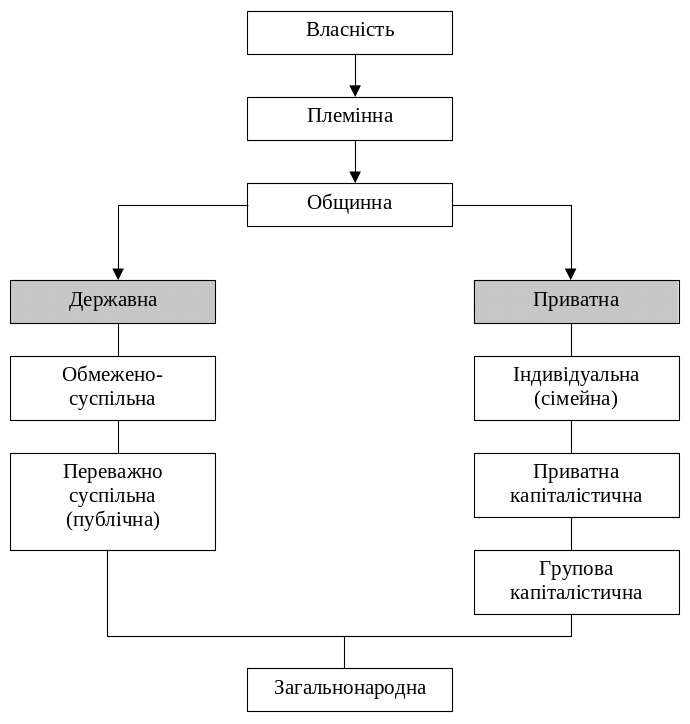 Власність

Племінна

Общинна

Державна

Обмежено-суспільна

Переважно суспільна (публічна)

Приватна

Індивідуальна (сімейна)

Приватна капіталістична

Групова капіталістична

Загальнонародна